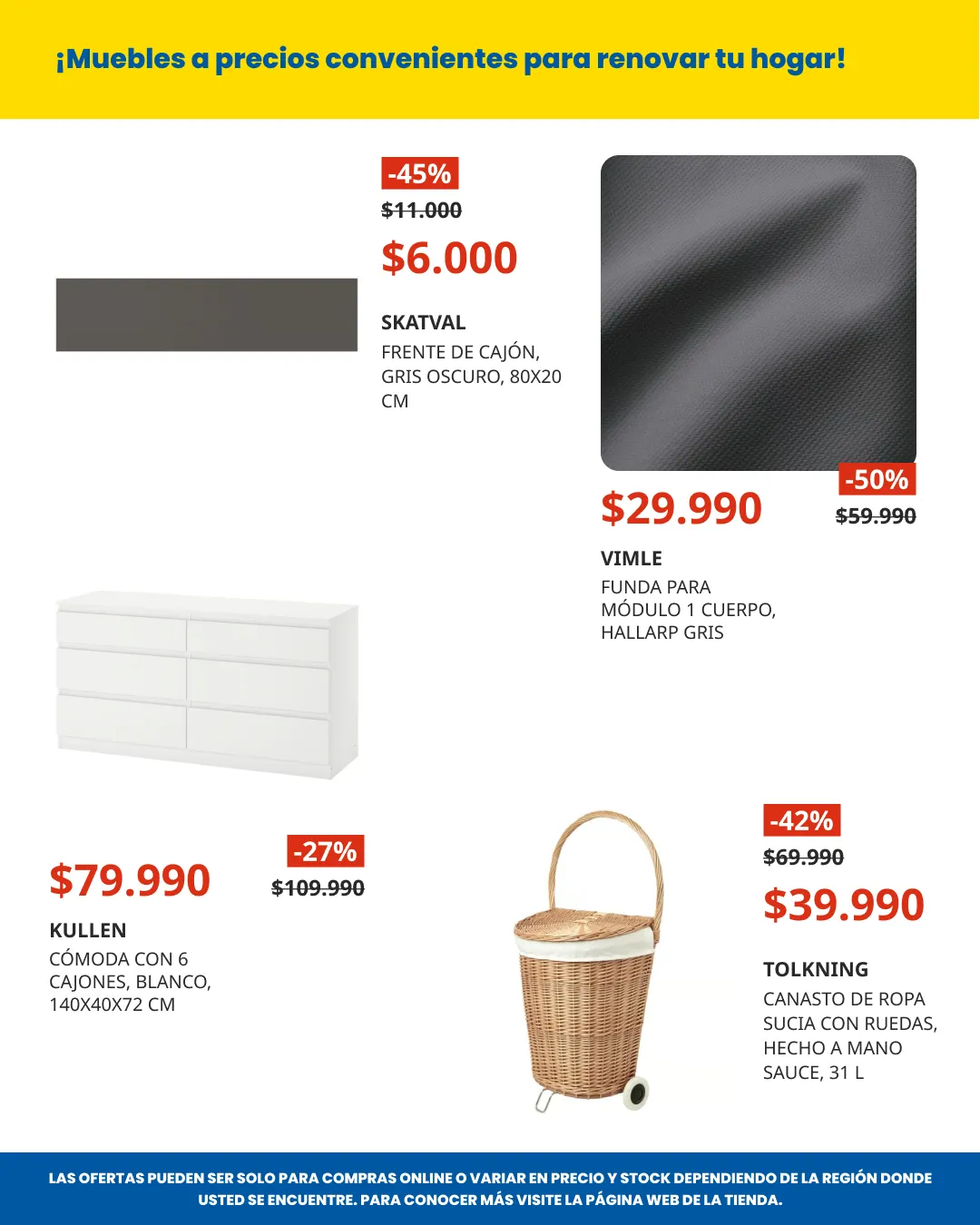 ¡Muebles a precios convenientes para renovar tu hogar!

-45%
$11.000
$6.000

SKATVAL
FRENTE DE CAJÓN, GRIS OSCURO, 80X20 CM

-50%
$29.990
$59.990

VIMLE
FUNDA PARA MÓDULO 1 CUERPO, HALLARP GRIS

-27%
$79.990
$109.990

KULLEN
CÓMODA CON 6 CAJONES, BLANCO, 140X40X72 CM

-42%
$69.990
$39.990

TOLKNING
CANASTO DE ROPA SUCIA CON RUEDAS, HECHO A MANO SAUCE, 31 L

LAS OFERTAS PUEDEN SER SOLO PARA COMPRAS ONLINE O VARIAR EN PRECIO Y STOCK DEPENDIENDO DE LA REGIÓN DONDE USTED SE ENCUENTRE. PARA CONOCER MÁS VISITE LA PÁGINA WEB DE LA TIENDA.